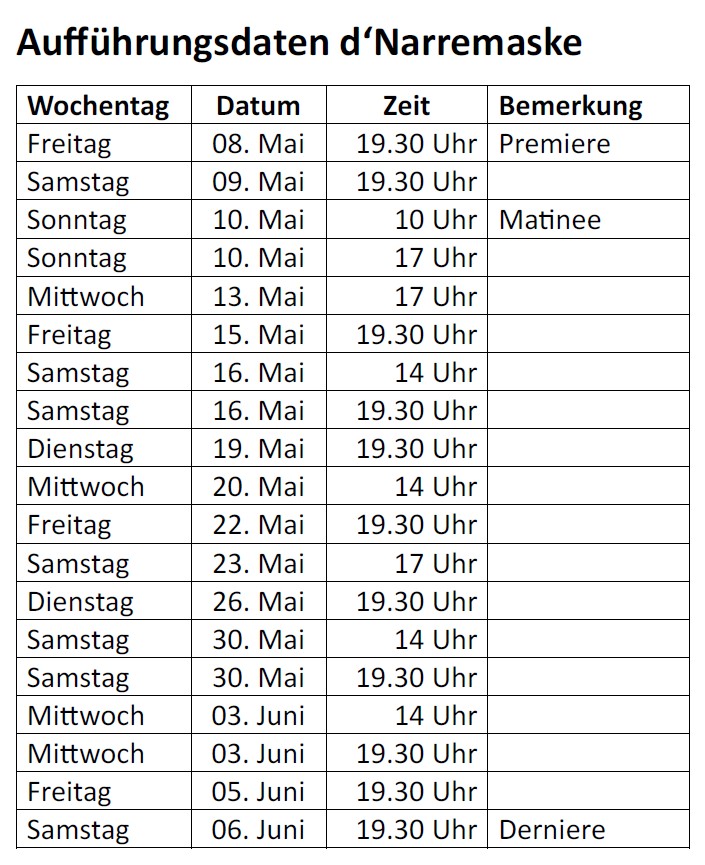 Aufführungsdaten d‘Narremaske

| Wochentag | Datum | Zeit | Bemerkung |
|---|---|---|---|
| Freitag | 08. Mai | 19.30 Uhr | Premiere |
| Samstag | 09. Mai | 19.30 Uhr | |
| Sonntag | 10. Mai | 10 Uhr | Matinee |
| Sonntag | 10. Mai | 17 Uhr | |
| Mittwoch | 13. Mai | 17 Uhr | |
| Freitag | 15. Mai | 19.30 Uhr | |
| Samstag | 16. Mai | 14 Uhr | |
| Samstag | 16. Mai | 19.30 Uhr | |
| Dienstag | 19. Mai | 19.30 Uhr | |
| Mittwoch | 20. Mai | 14 Uhr | |
| Freitag | 22. Mai | 19.30 Uhr | |
| Samstag | 23. Mai | 17 Uhr | |
| Dienstag | 26. Mai | 19.30 Uhr | |
| Samstag | 30. Mai | 14 Uhr | |
| Samstag | 30. Mai | 19.30 Uhr | |
| Mittwoch | 03. Juni | 14 Uhr | |
| Mittwoch | 03. Juni | 19.30 Uhr | |
| Freitag | 05. Juni | 19.30 Uhr | |
| Samstag | 06. Juni | 19.30 Uhr | Derniere |